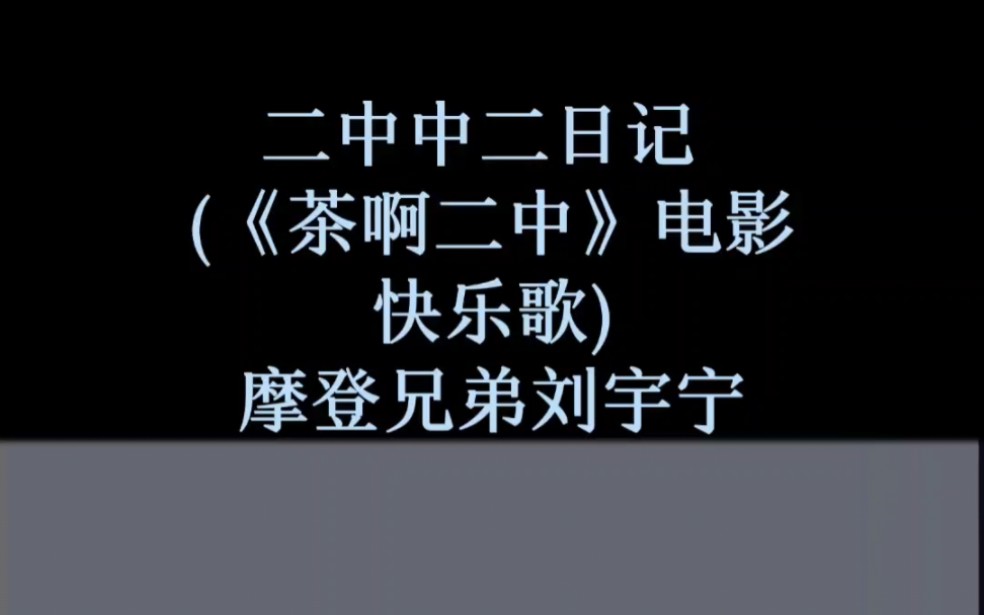 二中中二日记
(《茶啊二中》电影快乐歌)
摩登兄弟刘宇宁